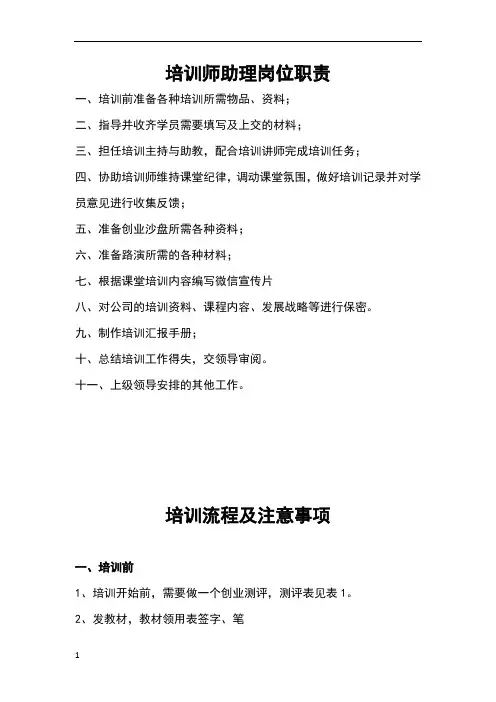 培训师助理岗位职责

一、培训前准备各种培训所需物品、资料；

二、指导并收齐学员需要填写及上交的材料；

三、担任培训主持与助教，配合培训讲师完成培训任务；

四、协助培训师维持课堂纪律，调动课堂氛围，做好培训记录并对学员意见进行收集反馈；

五、准备创业沙盘所需各种资料；

六、准备路演所需的各种材料；

七、根据课堂培训内容编写微信宣传片

八、对公司的培训资料、课程内容、发展战略等进行保密。

九、制作培训汇报手册；

十、总结培训工作得失，交领导审阅。

十一、上级领导安排的其他工作。

培训流程及注意事项

一、培训前

1、培训开始前，需要做一个创业测评，测评表见表 1。

2、发教材，教材领用表签字、笔

1